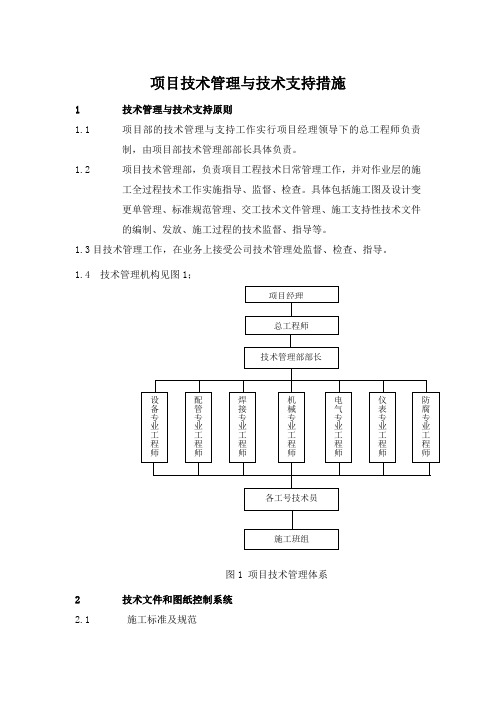 项目技术管理与技术支持措施

1　　技术管理与技术支持原则

1.1　　项目部的技术管理与支持工作实行项目经理领导下的总工程师负责制，由项目部技术管理部部长具体负责。

1.2　　项目技术管理部，负责项目工程技术日常管理工作，并对作业层的施工全过程技术工作实施指导、监督、检查。具体包括施工图及设计变更单管理、标准规范管理、交工技术文件管理、施工支持性技术文件的编制、发放、施工过程的技术监督、指导等。

1.3 目技术管理工作，在业务上接受公司技术管理处监督、检查、指导。

1.4　技术管理机构见图 1：

项目经理

总工程师

技术管理部部长

设备专业工程师

配管专业工程师

焊接专业工程师

机械专业工程师

电气专业工程师

仪表专业工程师

防腐专业工程师

各工号技术员

施工班组

图 1　项目技术管理体系

2　　技术文件和图纸控制系统

2.1　　施工标准及规范